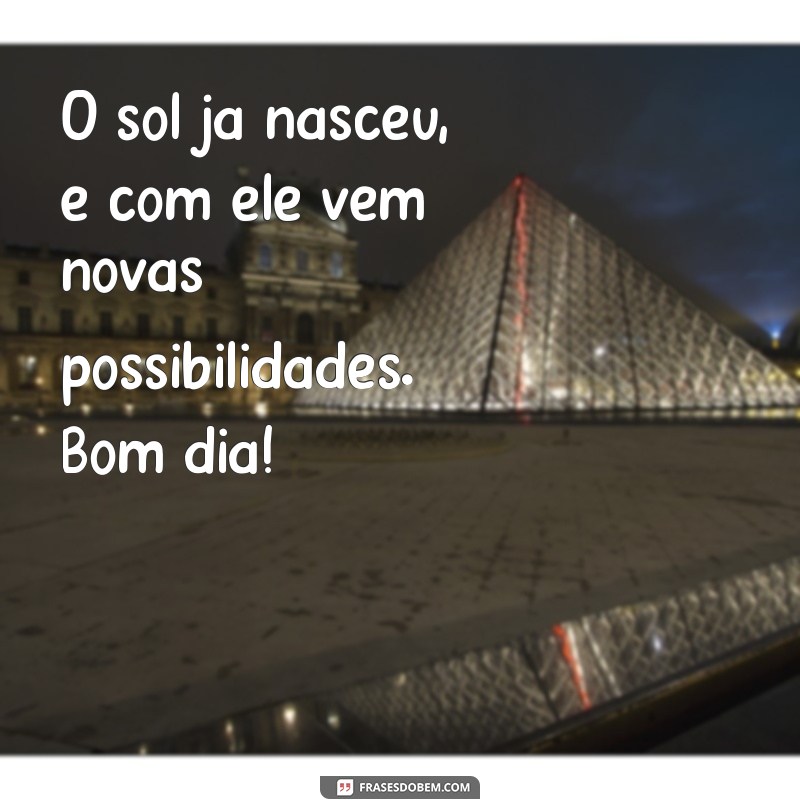 O sol ja nasceu, e com ele vem novas possibilidades. Bom dia!

FRASESDOBEM.COM